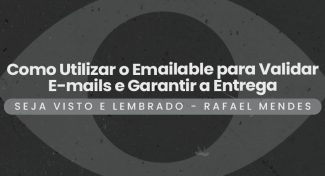 Como Utilizar o Emailable para Validar E-mails e Garantir a Entrega

SEJA VISTO E LEMBRADO - RAFAEL MENDES